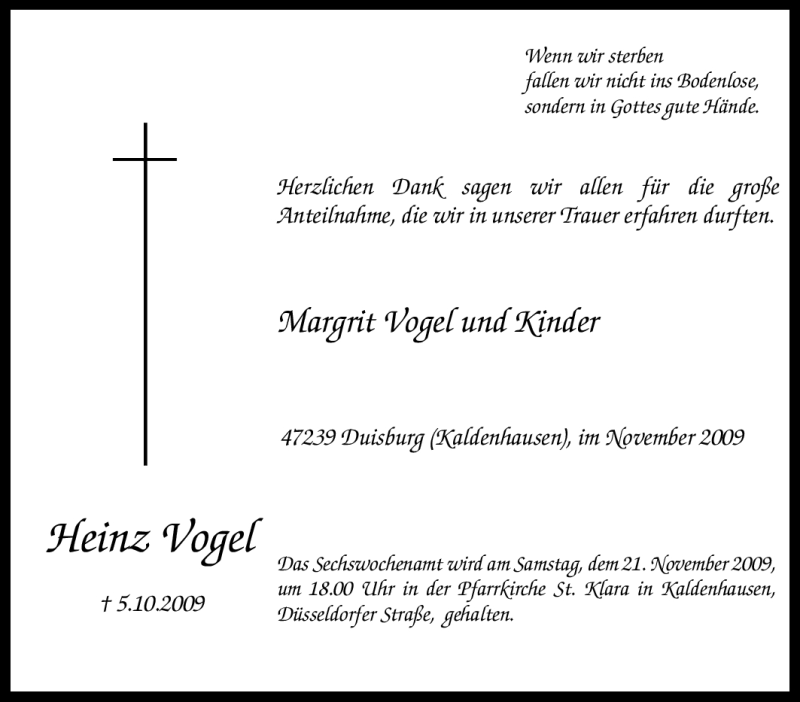 Wenn wir sterben
fallen wir nicht ins Bodenlose,
sondern in Gottes gute Hände.

Herzlichen Dank sagen wir allen für die große Anteilnahme, die wir in unserer Trauer erfahren durften.

Margrit Vogel und Kinder

47239 Duisburg (Kaldenhausen), im November 2009

Heinz Vogel

† 5.10.2009

Das Sechswochenamt wird am Samstag, dem 21. November 2009, um 18.00 Uhr in der Pfarrkirche St. Klara in Kaldenhausen, Düsseldorfer Straße, gehalten.